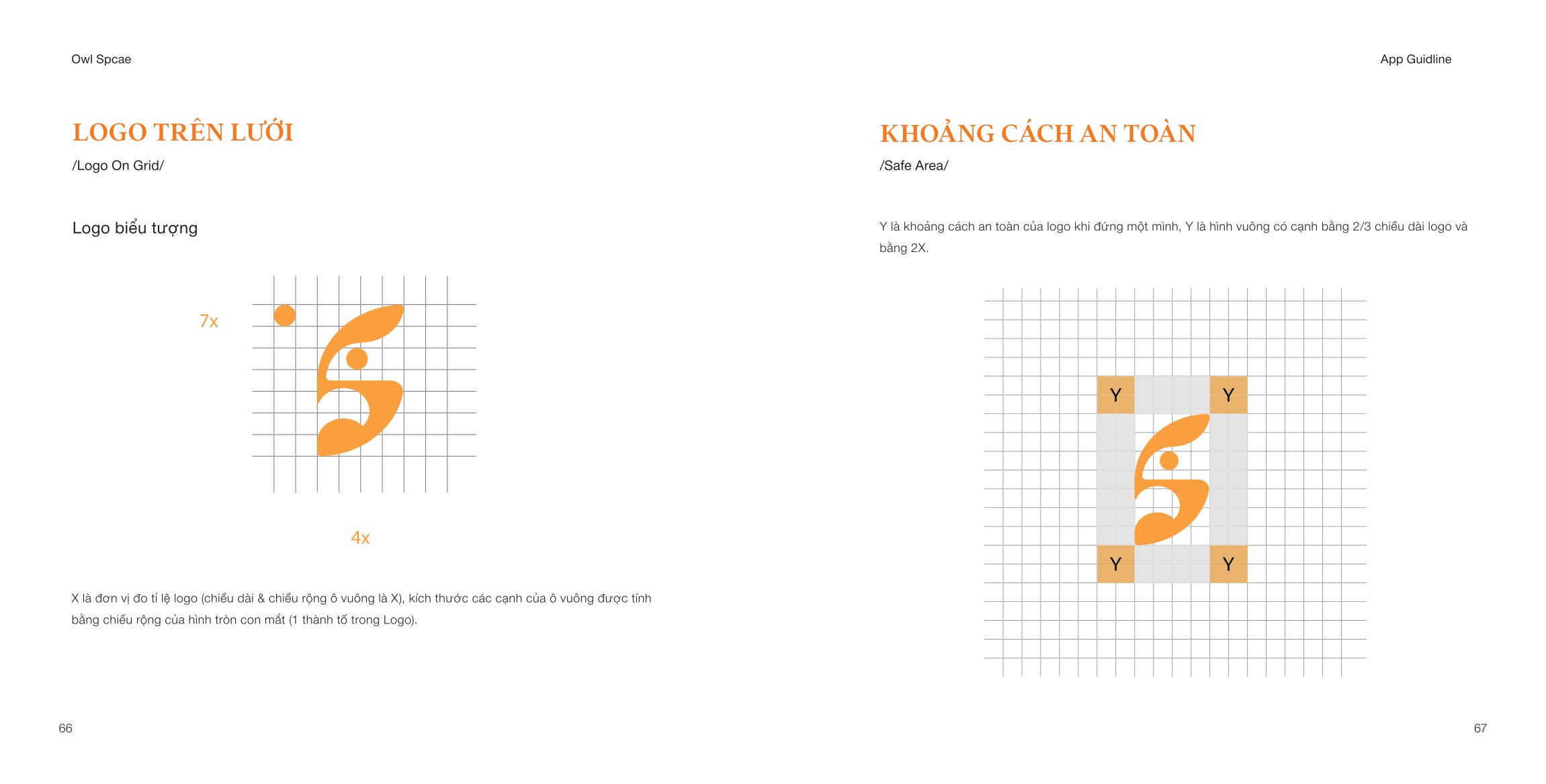 Owl Spcae

LOGO TRÊN LƯỚI

/Logo On Grid/

Logo biểu tượng

7x

4x

X là đơn vị đo tỉ lệ logo (chiều dài & chiều rộng ô vuông là X), kích thước các cạnh của ô vuông được tính bằng chiều rộng của hình tròn con mắt (1 thành tố trong Logo).

66

App Guidline

KHOẢNG CÁCH AN TOÀN

/Safe Area/

Y là khoảng cách an toàn của logo khi đứng một mình, Y là hình vuông có cạnh bằng 2/3 chiều dài logo và bằng 2X.

Y

Y

Y

Y

67